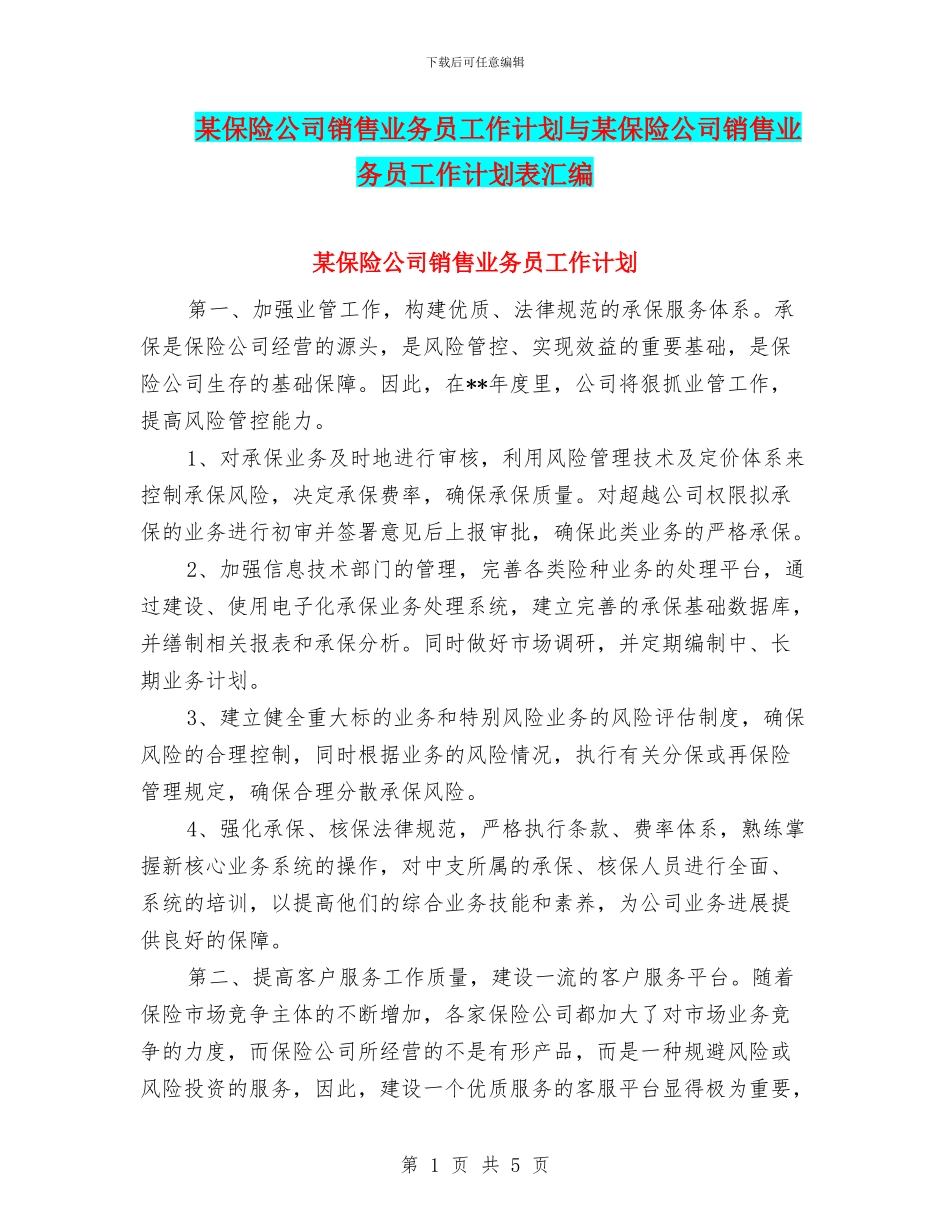 下载后可任意编辑

某保险公司销售业务员工作计划与某保险公司销售业务员工作计划表汇编

某保险公司销售业务员工作计划

第一、加强业管工作，构建优质、法律规范的承保服务体系。承保是保险公司经营的源头，是风险管控、实现效益的重要基础，是保险公司生存的基础保障。因此，在**年度里，公司将狠抓业管工作，提高风险管控能力。

1、对承保业务及时地进行审核，利用风险管理技术及定价体系来控制承保风险，决定承保费率，确保承保质量。对超越公司权限拟承保的业务进行初审并签署意见后上报审批，确保此类业务的严格承保。

2、加强信息技术部门的管理，完善各类险种业务的处理平台，通过建设、使用电子化承保业务处理系统，建立完善的承保基础数据库，并缮制相关报表和承保分析。同时做好市场调研，并定期编制中、长期业务计划。

3、建立健全重大标的业务和特别风险业务的风险评估制度，确保风险的合理控制，同时根据业务的风险情况，执行有关分保或再保险管理规定，确保合理分散承保风险。

4、强化承保、核保法律规范，严格执行条款、费率体系，熟练掌握新核心业务系统的操作，对中支所属的承保、核保人员进行全面、系统的培训，以提高他们的综合业务技能和素养，为公司业务进展提供良好的保障。

第二、提高客户服务工作质量，建设一流的客户服务平台。随着保险市场竞争主体的不断增加，各家保险公司都加大了对市场业务竞争的力度，而保险公司所经营的不是有形产品，而是一种规避风险或风险投资的服务，因此，建设一个优质服务的客服平台显得极为重要，

第 1 页 共 5 页